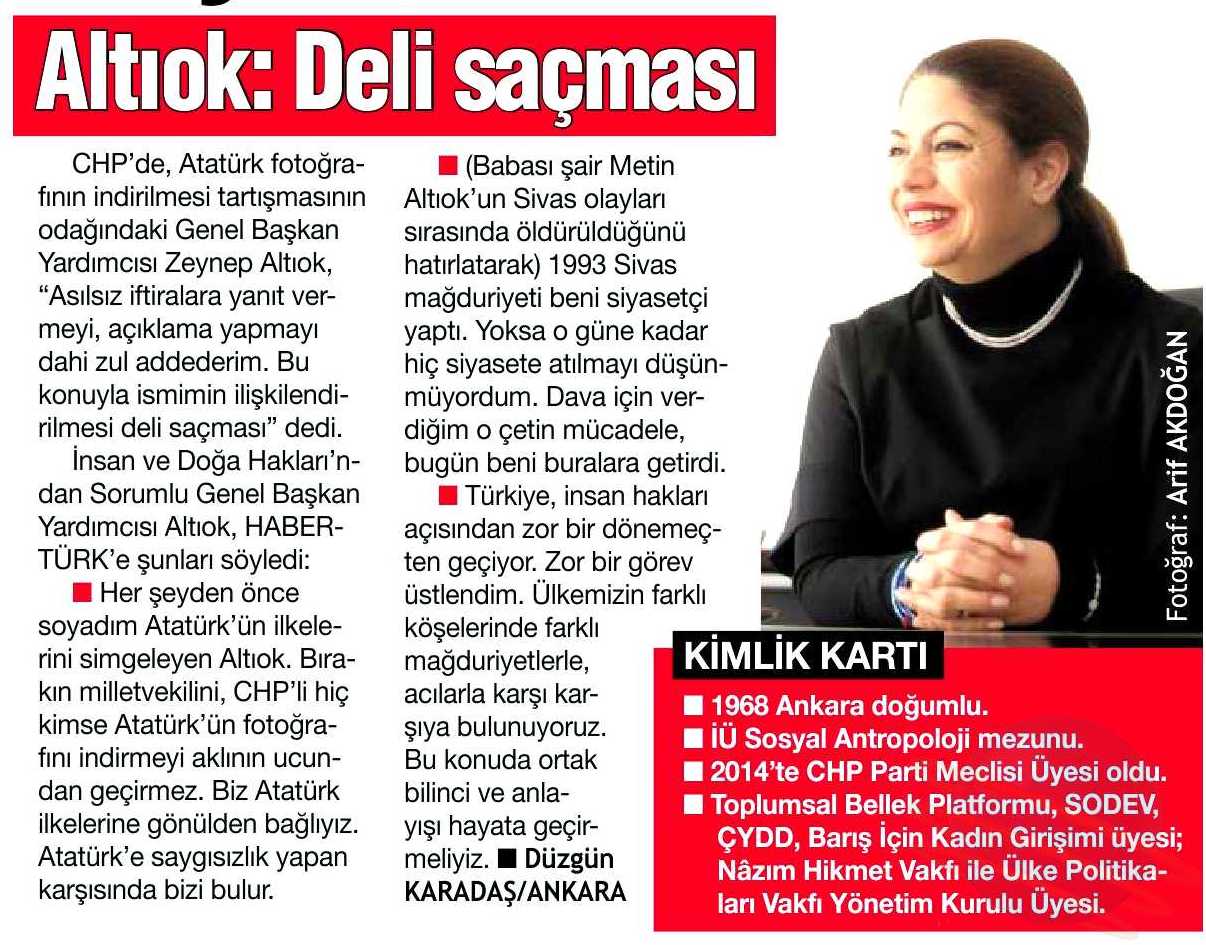 Altıok: Deli saçması

CHP'de, Atatürk fotoğrafının indirilmesi tartışmasının odağındaki Genel Başkan Yardımcısı Zeynep Altıok, "Asılsız iftiralara yanıt vermeyi, açıklama yapmayı dahi zul addederim. Bu konuyla ismimin ilişkilendirilmesi deli saçması" dedi.

İnsan ve Doğa Hakları'ndan Sorumlu Genel Başkan Yardımcısı Altıok, HABERTÜRK'e şunları söyledi:

■ Her şeyden önce soyadım Atatürk'ün ilkelerini simgeleyen Altıok. Bırakın milletvekilini, CHP'li hiç kimse Atatürk'ün fotoğrafını indirmeyi aklının ucundan geçirmez. Biz Atatürk ilkelerine gönülden bağlıyız. Atatürk'e saygısızlık yapan karşısında bizi bulur.

■ (Babası şair Metin Altıok'un Sivas olayları sırasında öldürüldüğünü hatırlatarak) 1993 Sivas mağduriyeti beni siyasetçi yaptı. Yoksa o güne kadar hiç siyasete atılmayı düşünmüyordum. Dava için verdiğim o çetin mücadele, bugün beni buralara getirdi.

■ Türkiye, insan hakları açısından zor bir dönemeçten geçiyor. Zor bir görev üstlendim. Ülkemizin farklı köşelerinde farklı mağduriyetlerle, acılarla karşı karşıya bulunuyoruz. Bu konuda ortak bilinci ve anlayışı hayata geçirmeliyiz. ■ Düzgün KARADAŞ/ANKARA

Fotoğraf: Arif AKDOĞAN

KİMLİK KARTI
■ 1968 Ankara doğumlu.
■ İÜ Sosyal Antropoloji mezunu.
■ 2014'te CHP Parti Meclisi Üyesi oldu.
■ Toplumsal Bellek Platformu, SODEV, ÇYDD, Barış İçin Kadın Girişimi üyesi; Nâzım Hikmet Vakfı ile Ülke Politikaları Vakfı Yönetim Kurulu Üyesi.